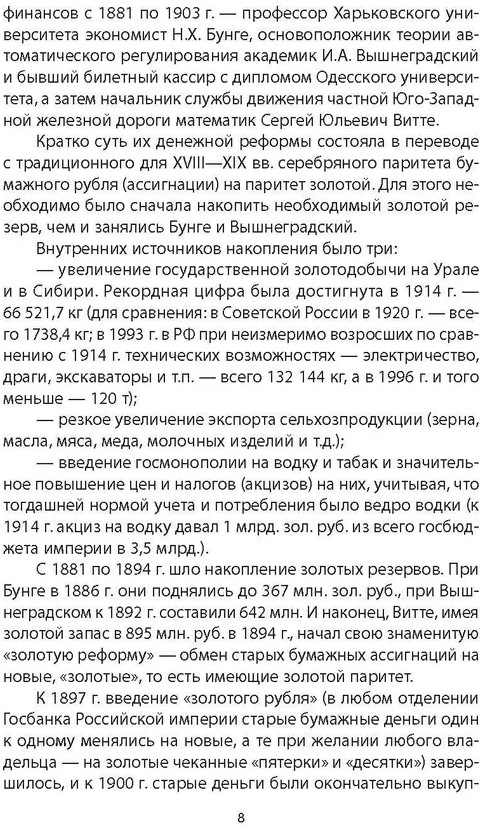 финансов с 1881 по 1903 г. — профессор Харьковского университета экономист Н.Х. Бунге, основоположник теории автоматического регулирования академик И.А. Вышнеградский и бывший билетный кассир с дипломом Одесского университета, а затем начальник службы движения частной Юго-Западной железной дороги математик Сергей Юльевич Витте.

Кратко суть их денежной реформы состояла в переводе с традиционного для XVIII—XIX вв. серебряного паритета бумажного рубля (ассигнации) на паритет золотой. Для этого необходимо было сначала накопить необходимый золотой резерв, чем и занялись Бунге и Вышнеградский.

Внутренних источников накопления было три:

— увеличение государственной золотодобычи на Урале и в Сибири. Рекордная цифра была достигнута в 1914 г. — 66 521,7 кг (для сравнения: в Советской России в 1920 г. — всего 1738,4 кг; в 1993 г. в РФ при неизмеримо возросших по сравнению с 1914 г. технических возможностях — электричество, драги, экскаваторы и т.п. — всего 132 144 кг, а в 1996 г. и того меньше — 120 т);

— резкое увеличение экспорта сельхозпродукции (зерна, масла, мяса, меда, молочных изделий и т.д.);

— введение госмонополии на водку и табак и значительное повышение цен и налогов (акцизов) на них, учитывая, что тогдашней нормой учета и потребления было ведро водки (к 1914 г. акциз на водку давал 1 млрд. зол. руб. из всего госбюджета империи в 3,5 млрд.).

С 1881 по 1894 г. шло накопление золотых резервов. При Бунге в 1886 г. они поднялись до 367 млн. зол. руб., при Вышнеградском к 1892 г. составили 642 млн. И наконец, Витте, имея золотой запас в 895 млн. руб. в 1894 г., начал свою знаменитую «золотую реформу» — обмен старых бумажных ассигнаций на новые, «золотые», то есть имеющие золотой паритет.

К 1897 г. введение «золотого рубля» (в любом отделении Госбанка Российской империи старые бумажные деньги один к одному менялись на новые, а те при желании любого владельца — на золотые чеканные «пятерки» и «десятки») завершилось, и к 1900 г. старые деньги были окончательно выкуп-

8